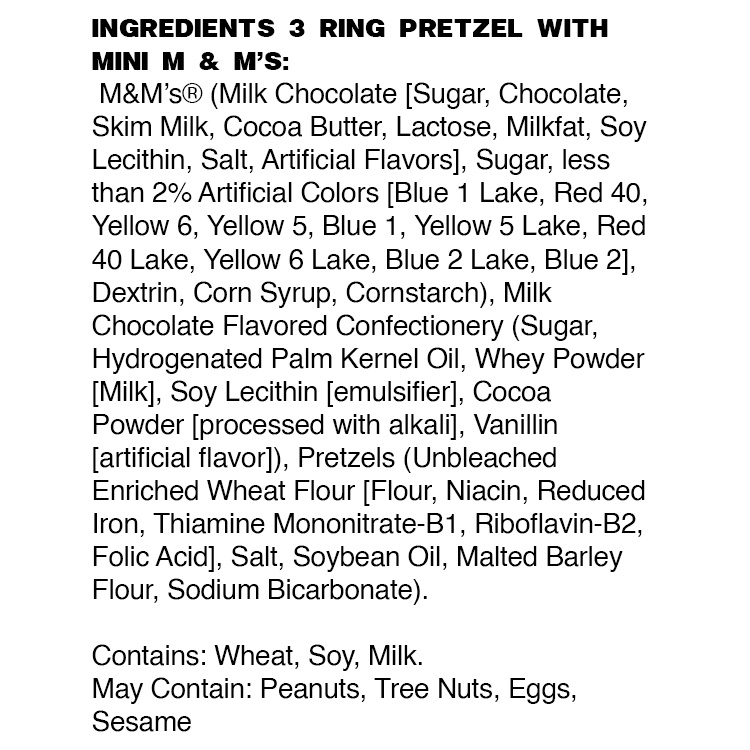 INGREDIENTS 3 RING PRETZEL WITH MINI M & M'S:

M&M's® (Milk Chocolate [Sugar, Chocolate, Skim Milk, Cocoa Butter, Lactose, Milkfat, Soy Lecithin, Salt, Artificial Flavors], Sugar, less than 2% Artificial Colors [Blue 1 Lake, Red 40, Yellow 6, Yellow 5, Blue 1, Yellow 5 Lake, Red 40 Lake, Yellow 6 Lake, Blue 2 Lake, Blue 2], Dextrin, Corn Syrup, Cornstarch), Milk Chocolate Flavored Confectionery (Sugar, Hydrogenated Palm Kernel Oil, Whey Powder [Milk], Soy Lecithin [emulsifier], Cocoa Powder [processed with alkali], Vanillin [artificial flavor]), Pretzels (Unbleached Enriched Wheat Flour [Flour, Niacin, Reduced Iron, Thiamine Mononitrate-B1, Riboflavin-B2, Folic Acid], Salt, Soybean Oil, Malted Barley Flour, Sodium Bicarbonate).

Contains: Wheat, Soy, Milk.
May Contain: Peanuts, Tree Nuts, Eggs, Sesame